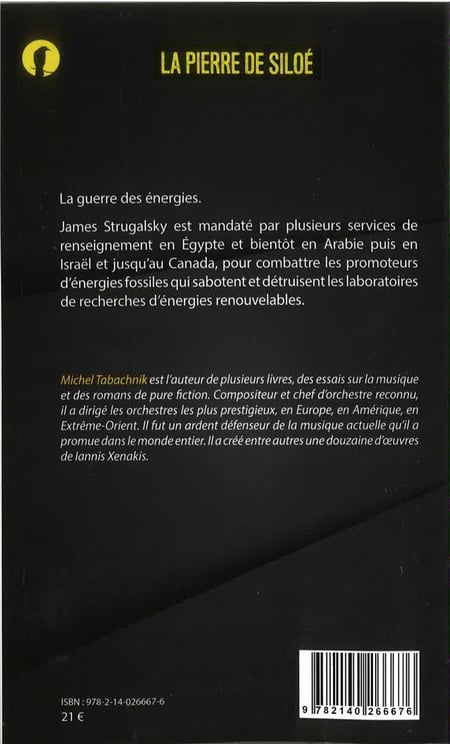 LA PIERRE DE SILOÉ

La guerre des énergies.

James Strugalsky est mandaté par plusieurs services de renseignement en Égypte et bientôt en Arabie puis en Israël et jusqu'au Canada, pour combattre les promoteurs d'énergies fossiles qui sabotent et détruisent les laboratoires de recherches d'énergies renouvelables.

Michel Tabachnik est l'auteur de plusieurs livres, des essais sur la musique et des romans de pure fiction. Compositeur et chef d'orchestre reconnu, il a dirigé les orchestres les plus prestigieux, en Europe, en Amérique, en Extrême-Orient. Il fut un ardent défenseur de la musique actuelle qu'il a promue dans le monde entier. Il a créé entre autres une douzaine d'œuvres de Iannis Xenakis.

ISBN : 978-2-14-026667-6
21 €

9 782140 266676